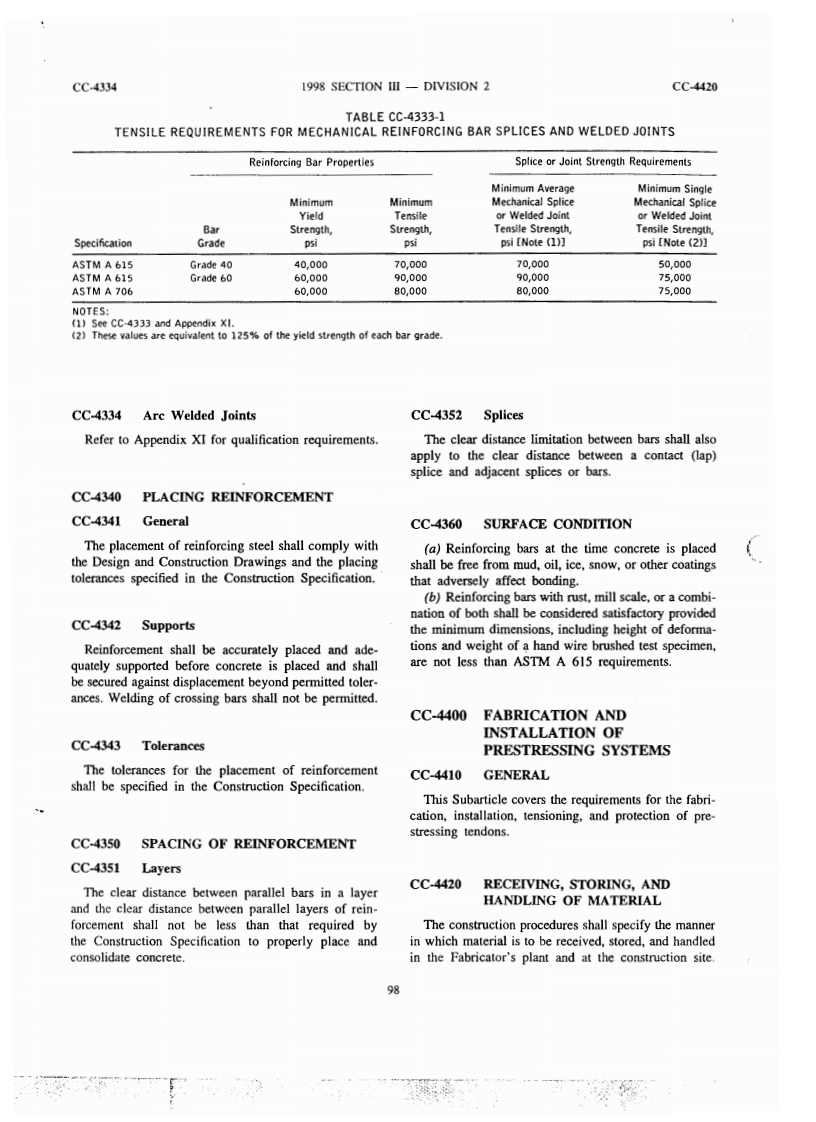 CC-4334 1998 SECTION III — DIVISION 2 CC-4420

TABLE CC-4333-1
TENSILE REQUIREMENTS FOR MECHANICAL REINFORCING BAR SPLICES AND WELDED JOINTS

| | Reinforcing Bar Properties | | | Splice or Joint Strength Requirements | |
|---|---|---|---|---|---|
| Specification | Bar Grade | Minimum Yield Strength, psi | Minimum Tensile Strength, psi | Minimum Average Mechanical Splice or Welded Joint Tensile Strength, psi [Note (1)] | Minimum Single Mechanical Splice or Welded Joint Tensile Strength, psi [Note (2)] |
| ASTM A 615 | Grade 40 | 40,000 | 70,000 | 70,000 | 50,000 |
| ASTM A 615 | Grade 60 | 60,000 | 90,000 | 90,000 | 75,000 |
| ASTM A 706 | | 60,000 | 80,000 | 80,000 | 75,000 |

NOTES:
(1) See CC-4333 and Appendix XI.
(2) These values are equivalent to 125% of the yield strength of each bar grade.

CC-4334 Arc Welded Joints

Refer to Appendix XI for qualification requirements.

CC-4340 PLACING REINFORCEMENT

CC-4341 General

The placement of reinforcing steel shall comply with the Design and Construction Drawings and the placing tolerances specified in the Construction Specification.

CC-4342 Supports

Reinforcement shall be accurately placed and adequately supported before concrete is placed and shall be secured against displacement beyond permitted tolerances. Welding of crossing bars shall not be permitted.

CC-4343 Tolerances

The tolerances for the placement of reinforcement shall be specified in the Construction Specification.

CC-4350 SPACING OF REINFORCEMENT

CC-4351 Layers

The clear distance between parallel bars in a layer and the clear distance between parallel layers of reinforcement shall not be less than that required by the Construction Specification to properly place and consolidate concrete.

CC-4352 Splices

The clear distance limitation between bars shall also apply to the clear distance between a contact (lap) splice and adjacent splices or bars.

CC-4360 SURFACE CONDITION

(a) Reinforcing bars at the time concrete is placed shall be free from mud, oil, ice, snow, or other coatings that adversely affect bonding.

(b) Reinforcing bars with rust, mill scale, or a combination of both shall be considered satisfactory provided the minimum dimensions, including height of deformations and weight of a hand wire brushed test specimen, are not less than ASTM A 615 requirements.

CC-4400 FABRICATION AND INSTALLATION OF PRESTRESSING SYSTEMS

CC-4410 GENERAL

This Subarticle covers the requirements for the fabrication, installation, tensioning, and protection of prestressing tendons.

CC-4420 RECEIVING, STORING, AND HANDLING OF MATERIAL

The construction procedures shall specify the manner in which material is to be received, stored, and handled in the Fabricator's plant and at the construction site.

98